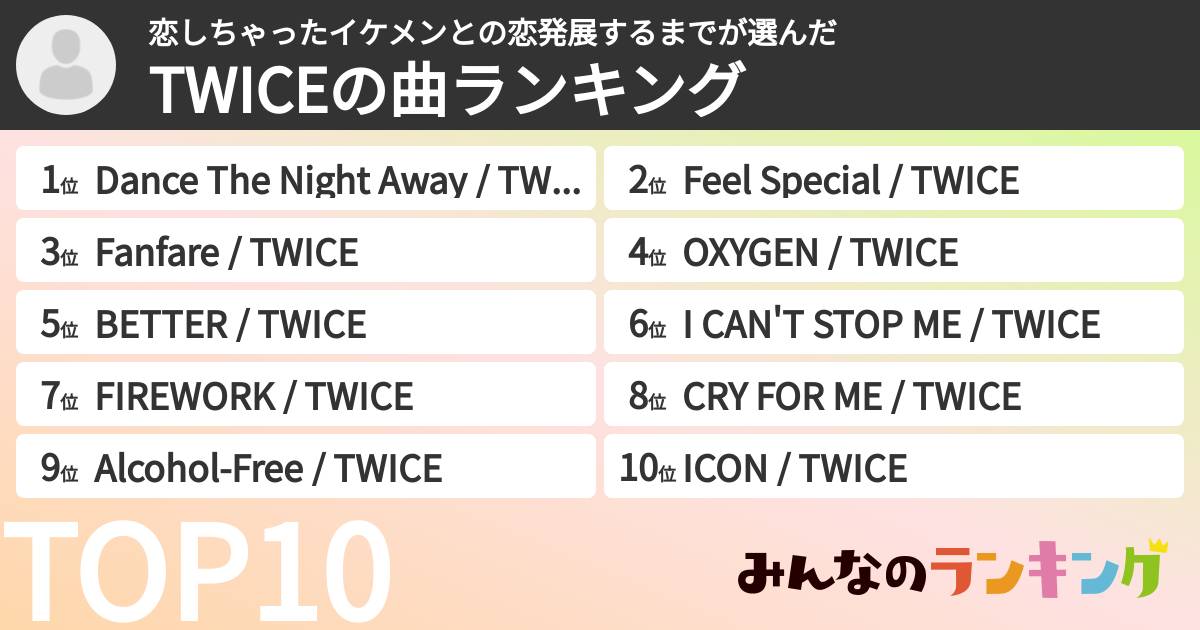 恋しちゃったイケメンとの恋発展するまでが選んだ
TWICEの曲ランキング

1位 Dance The Night Away / TW...
2位 Feel Special / TWICE
3位 Fanfare / TWICE
4位 OXYGEN / TWICE
5位 BETTER / TWICE
6位 I CAN'T STOP ME / TWICE
7位 FIREWORK / TWICE
8位 CRY FOR ME / TWICE
9位 Alcohol-Free / TWICE
10位 ICON / TWICE

TOP10

みんなのランキング